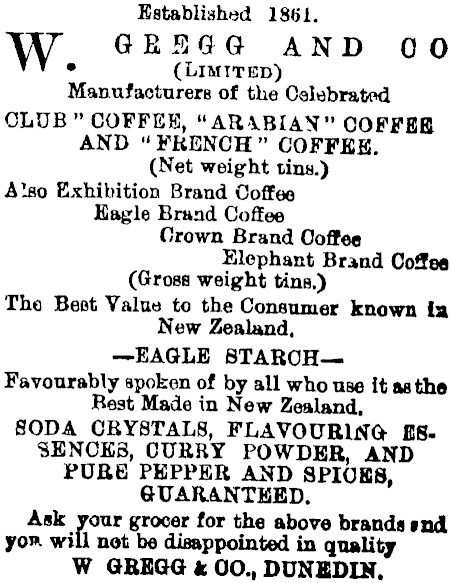 Established 1861.

W. GREGG AND CO
(LIMITED)
Manufacturers of the Celebrated
CLUB" COFFEE, "ARABIAN" COFFEE AND "FRENCH" COFFEE.
(Net weight tins.)
Also Exhibition Brand Coffee
Eagle Brand Coffee
Crown Brand Coffee
Elephant Brand Coffee
(Gross weight tins.)
The Best Value to the Consumer known in New Zealand.

—EAGLE STARCH—
Favourably spoken of by all who use it as the Best Made in New Zealand.
SODA CRYSTALS, FLAVOURING ESSENCES, CURRY POWDER, AND PURE PEPPER AND SPICES, GUARANTEED.

Ask your grocer for the above brands and you will not be disappointed in quality
W GREGG & CO., DUNEDIN.